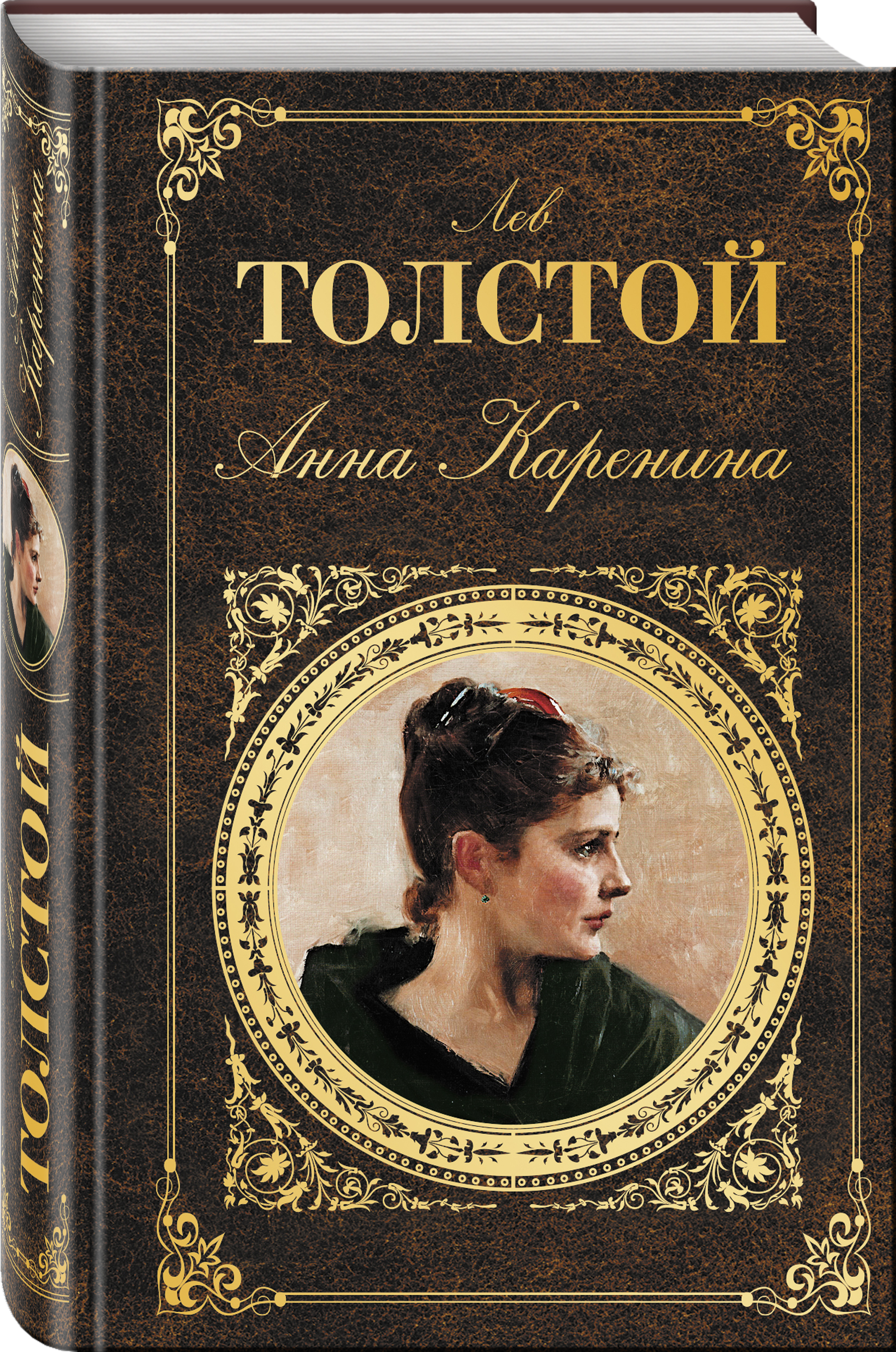 Анна Каренина

Лев
ТОЛСТОЙ

Лев
ТОЛСТОЙ
Анна Каренина